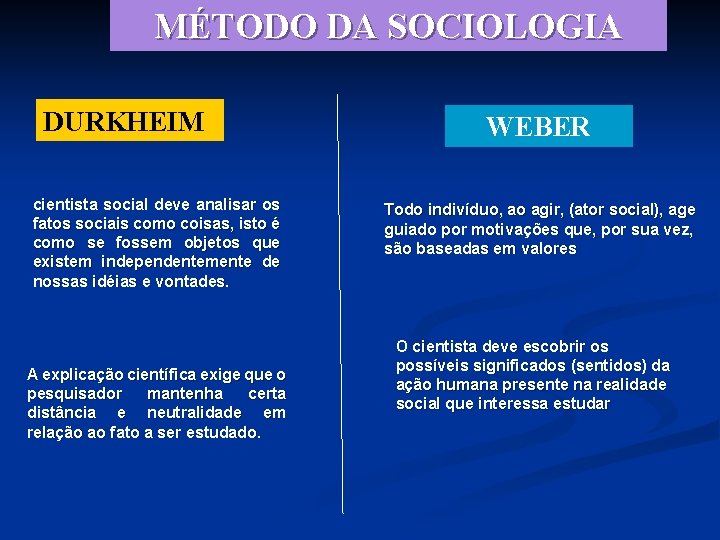 MÉTODO DA SOCIOLOGIA

DURKHEIM

cientista social deve analisar os fatos sociais como coisas, isto é como se fossem objetos que existem independentemente de nossas idéias e vontades.

A explicação científica exige que o pesquisador mantenha certa distância e neutralidade em relação ao fato a ser estudado.

WEBER

Todo indivíduo, ao agir, (ator social), age guiado por motivações que, por sua vez, são baseadas em valores

O cientista deve escobrir os possíveis significados (sentidos) da ação humana presente na realidade social que interessa estudar